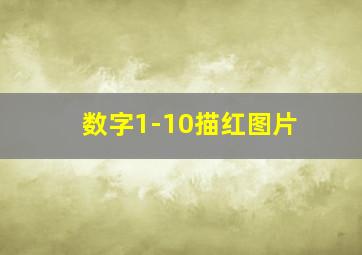 数字1-10描红图片